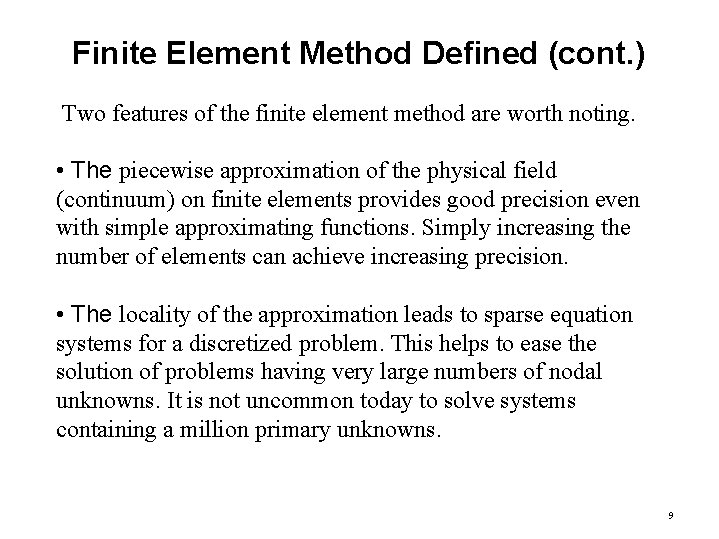 Finite Element Method Defined (cont.)

Two features of the finite element method are worth noting.

• The piecewise approximation of the physical field (continuum) on finite elements provides good precision even with simple approximating functions. Simply increasing the number of elements can achieve increasing precision.

• The locality of the approximation leads to sparse equation systems for a discretized problem. This helps to ease the solution of problems having very large numbers of nodal unknowns. It is not uncommon today to solve systems containing a million primary unknowns.

9